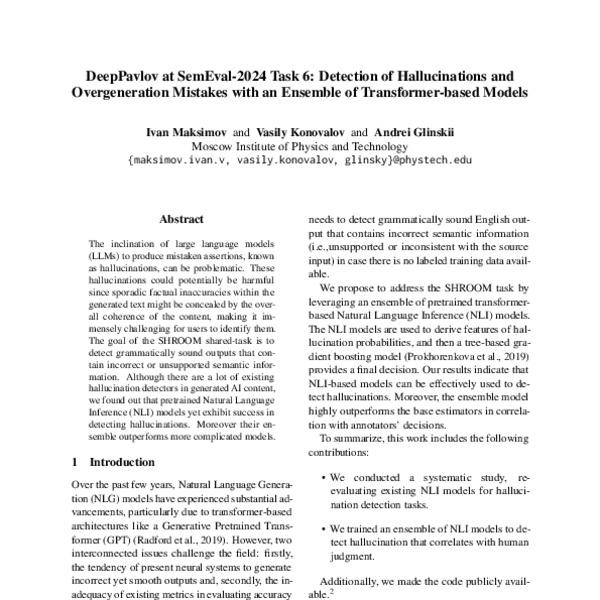 DeepPavlov at SemEval-2024 Task 6: Detection of Hallucinations and Overgeneration Mistakes with an Ensemble of Transformer-based Models

Ivan Maksimov and Vasily Konovalov and Andrei Glinskii
Moscow Institute of Physics and Technology
{maksimov.ivan.v, vasily.konovalov, glinsky}@phystech.edu

Abstract

The inclination of large language models (LLMs) to produce mistaken assertions, known as hallucinations, can be problematic. These hallucinations could potentially be harmful since sporadic factual inaccuracies within the generated text might be concealed by the overall coherence of the content, making it immensely challenging for users to identify them. The goal of the SHROOM shared-task is to detect grammatically sound outputs that contain incorrect or unsupported semantic information. Although there are a lot of existing hallucination detectors in generated AI content, we found out that pretrained Natural Language Inference (NLI) models yet exhibit success in detecting hallucinations. Moreover their ensemble outperforms more complicated models.

1 Introduction

Over the past few years, Natural Language Generation (NLG) models have experienced substantial advancements, particularly due to transformer-based architectures like a Generative Pretrained Transformer (GPT) (Radford et al., 2019). However, two interconnected issues challenge the field: firstly, the tendency of present neural systems to generate incorrect yet smooth outputs and, secondly, the inadequacy of existing metrics in evaluating accuracy

needs to detect grammatically sound English output that contains incorrect semantic information (i.e.,unsupported or inconsistent with the source input) in case there is no labeled training data available.

We propose to address the SHROOM task by leveraging an ensemble of pretrained transformer-based Natural Language Inference (NLI) models. The NLI models are used to derive features of hallucination probabilities, and then a tree-based gradient boosting model (Prokhorenkova et al., 2019) provides a final decision. Our results indicate that NLI-based models can be effectively used to detect hallucinations. Moreover, the ensemble model highly outperforms the base estimators in correlation with annotators' decisions.

To summarize, this work includes the following contributions:

• We conducted a systematic study, re-evaluating existing NLI models for hallucination detection tasks.

• We trained an ensemble of NLI models to detect hallucination that correlates with human judgment.

Additionally, we made the code publicly available.$^2$